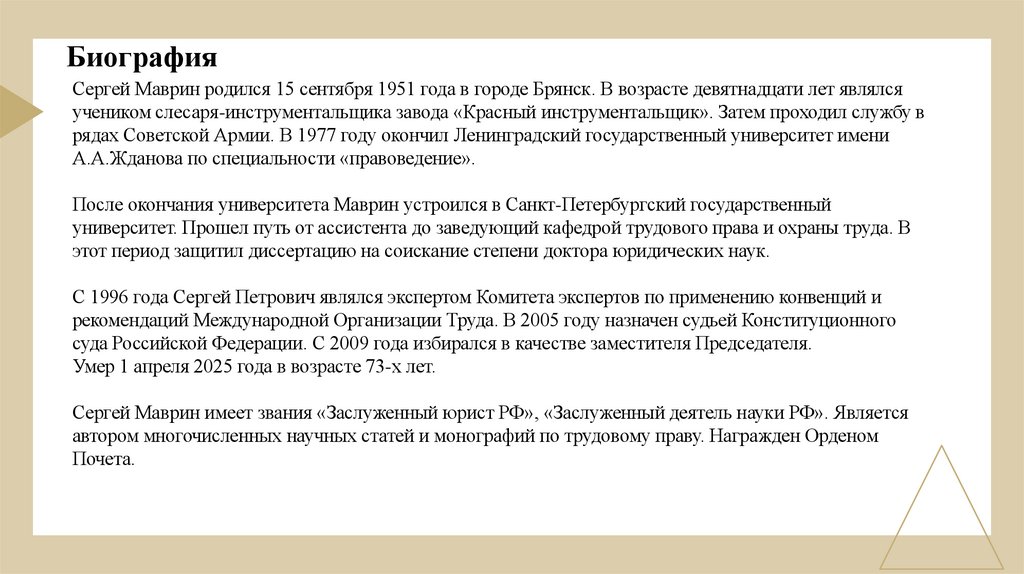 Биография

Сергей Маврин родился 15 сентября 1951 года в городе Брянск. В возрасте девятнадцати лет являлся учеником слесаря-инструментальщика завода «Красный инструментальщик». Затем проходил службу в рядах Советской Армии. В 1977 году окончил Ленинградский государственный университет имени А.А.Жданова по специальности «правоведение».

После окончания университета Маврин устроился в Санкт-Петербургский государственный университет. Прошел путь от ассистента до заведующий кафедрой трудового права и охраны труда. В этот период защитил диссертацию на соискание степени доктора юридических наук.

С 1996 года Сергей Петрович являлся экспертом Комитета экспертов по применению конвенций и рекомендаций Международной Организации Труда. В 2005 году назначен судьей Конституционного суда Российской Федерации. С 2009 года избирался в качестве заместителя Председателя.
Умер 1 апреля 2025 года в возрасте 73-х лет.

Сергей Маврин имеет звания «Заслуженный юрист РФ», «Заслуженный деятель науки РФ». Является автором многочисленных научных статей и монографий по трудовому праву. Награжден Орденом Почета.